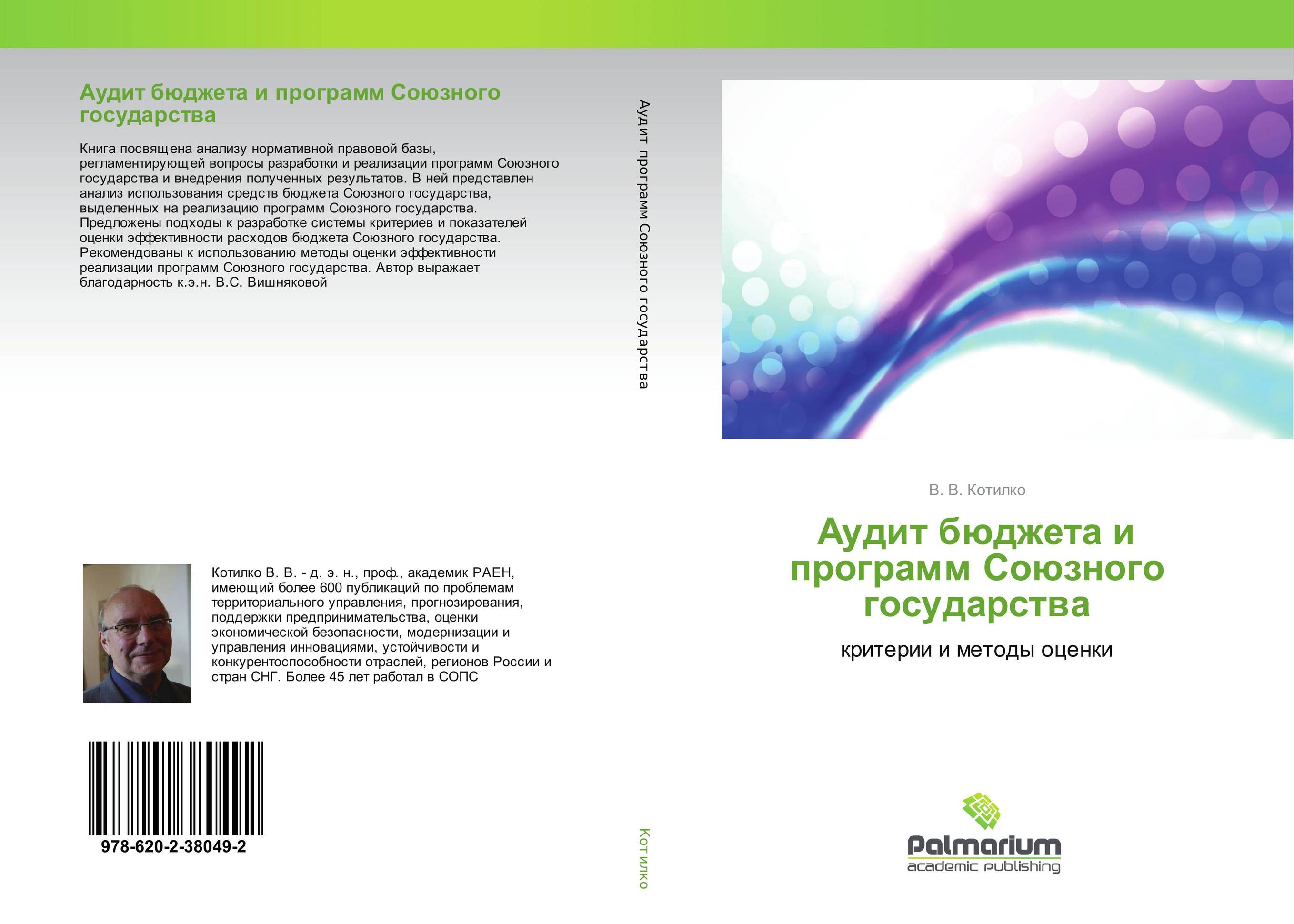 Аудит бюджета и программ Союзного государства

Книга посвящена анализу нормативной правовой базы, регламентирующей вопросы разработки и реализации программ Союзного государства и внедрения полученных результатов. В ней представлен анализ использования средств бюджета Союзного государства, выделенных на реализацию программ Союзного государства. Предложены подходы к разработке системы критериев и показателей оценки эффективности расходов бюджета Союзного государства. Рекомендованы к использованию методы оценки эффективности реализации программ Союзного государства. Автор выражает благодарность к.э.н. В.С. Вишняковой

Котилко В. В. - д. э. н., проф., академик РАЕН, имеющий более 600 публикаций по проблемам территориального управления, прогнозирования, поддержки предпринимательства, оценки экономической безопасности, модернизации и управления инновациями, устойчивости и конкурентоспособности отраслей, регионов России и стран СНГ. Более 45 лет работал в СОПС

978-620-2-38049-2

Аудит программ Союзного государства

Котилко

В. В. Котилко

Аудит бюджета и программ Союзного государства

критерии и методы оценки

Palmarium
academic publishing